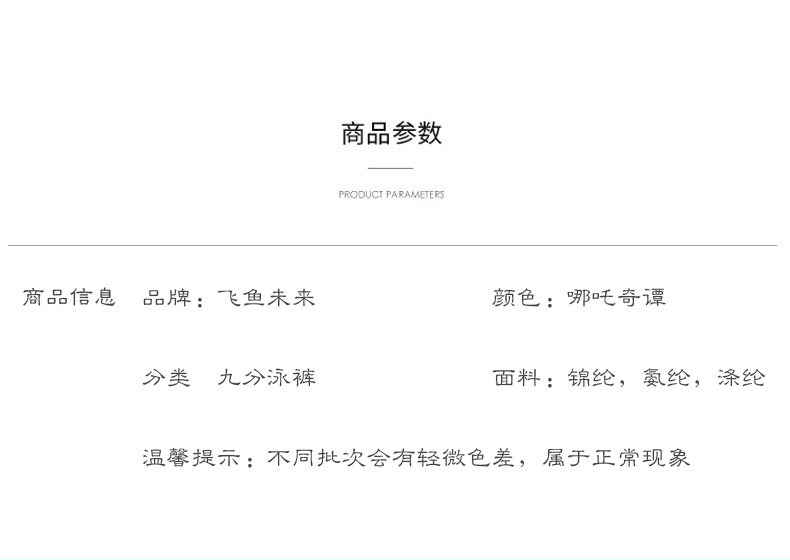 商品参数

PRODUCT PARAMETERS

商品信息 品牌：飞鱼未来 颜色：哪吒奇谭

分类 九分泳裤 面料：锦纶，氨纶，涤纶

温馨提示：不同批次会有轻微色差，属于正常现象